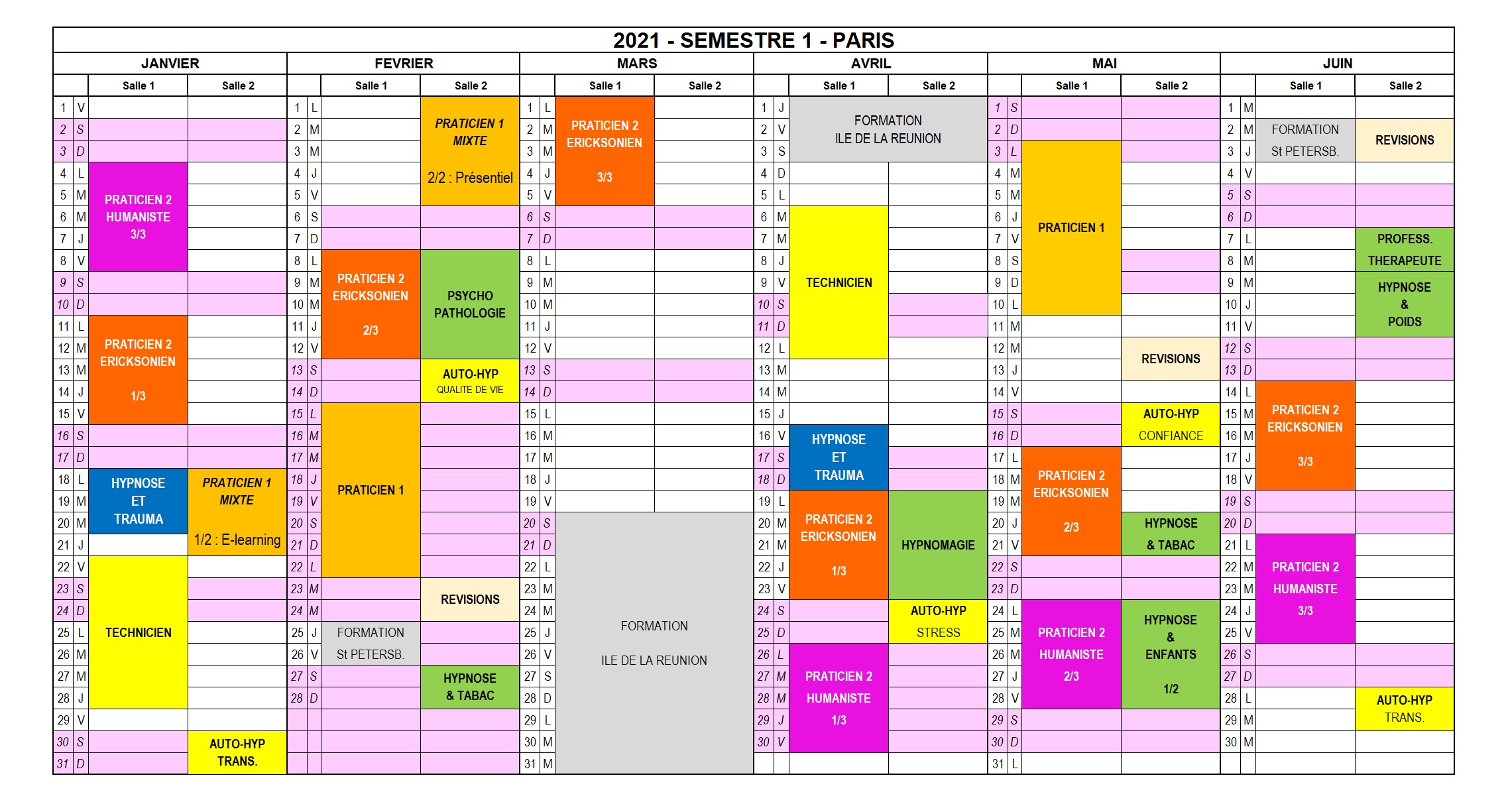 2021 - SEMESTRE 1 - PARIS

JANVIER

| | | Salle 1 | Salle 2 |
|---|---|---|---|
| 1 | V | | |
| 2 | S | | |
| 3 | D | | |
| 4 | L | PRATICIEN 2 HUMANISTE 3/3 | |
| 5 | M | | |
| 6 | M | | |
| 7 | J | | |
| 8 | V | | |
| 9 | S | | |
| 10 | D | | |
| 11 | L | PRATICIEN 2 ERICKSONIEN 1/3 | |
| 12 | M | | |
| 13 | M | | |
| 14 | J | | |
| 15 | V | | |
| 16 | S | | |
| 17 | D | | |
| 18 | L | HYPNOSE ET TRAUMA | PRATICIEN 1 MIXTE 1/2 : E-learning |
| 19 | M | | |
| 20 | M | | |
| 21 | J | | |
| 22 | V | TECHNICIEN | |
| 23 | S | | |
| 24 | D | | |
| 25 | L | | |
| 26 | M | | |
| 27 | M | | |
| 28 | J | | |
| 29 | V | | |
| 30 | S | | AUTO-HYP TRANS. |
| 31 | D | | |

FEVRIER

| | | Salle 1 | Salle 2 |
|---|---|---|---|
| 1 | L | | PRATICIEN 1 MIXTE 2/2 : Présentiel |
| 2 | M | | |
| 3 | M | | |
| 4 | J | | |
| 5 | V | | |
| 6 | S | | |
| 7 | D | | |
| 8 | L | PRATICIEN 2 ERICKSONIEN 2/3 | PSYCHO PATHOLOGIE |
| 9 | M | | |
| 10 | M | | |
| 11 | J | | |
| 12 | V | | |
| 13 | S | | AUTO-HYP QUALITE DE VIE |
| 14 | D | | |
| 15 | L | PRATICIEN 1 | |
| 16 | M | | |
| 17 | M | | |
| 18 | J | | |
| 19 | V | | |
| 20 | S | | |
| 21 | D | | |
| 22 | L | | |
| 23 | M | | REVISIONS |
| 24 | M | | |
| 25 | J | FORMATION St PETERSB. | |
| 26 | V | | |
| 27 | S | | HYPNOSE & TABAC |
| 28 | D | | |

MARS

| | | Salle 1 | Salle 2 |
|---|---|---|---|
| 1 | L | PRATICIEN 2 ERICKSONIEN 3/3 | |
| 2 | M | | |
| 3 | M | | |
| 4 | J | | |
| 5 | V | | |
| 6 | S | | |
| 7 | D | | |
| 8 | L | | |
| 9 | M | | |
| 10 | M | | |
| 11 | J | | |
| 12 | V | | |
| 13 | S | | |
| 14 | D | | |
| 15 | L | | |
| 16 | M | | |
| 17 | M | | |
| 18 | J | | |
| 19 | V | | |
| 20 | S | FORMATION ILE DE LA REUNION | |
| 21 | D | | |
| 22 | L | | |
| 23 | M | | |
| 24 | M | | |
| 25 | J | | |
| 26 | V | | |
| 27 | S | | |
| 28 | D | | |
| 29 | L | | |
| 30 | M | | |
| 31 | M | | |

AVRIL

| | | Salle 1 | Salle 2 |
|---|---|---|---|
| 1 | J | FORMATION ILE DE LA REUNION | |
| 2 | V | | |
| 3 | S | | |
| 4 | D | | |
| 5 | L | | |
| 6 | M | TECHNICIEN | |
| 7 | M | | |
| 8 | J | | |
| 9 | V | | |
| 10 | S | | |
| 11 | D | | |
| 12 | L | | |
| 13 | M | | |
| 14 | M | | |
| 15 | J | | |
| 16 | V | HYPNOSE ET TRAUMA | |
| 17 | S | | |
| 18 | D | | |
| 19 | L | PRATICIEN 2 ERICKSONIEN 1/3 | HYPNOMAGIE |
| 20 | M | | |
| 21 | M | | |
| 22 | J | | |
| 23 | V | | |
| 24 | S | | AUTO-HYP STRESS |
| 25 | D | | |
| 26 | L | PRATICIEN 2 HUMANISTE 1/3 | |
| 27 | M | | |
| 28 | M | | |
| 29 | J | | |
| 30 | V | | |

MAI

| | | Salle 1 | Salle 2 |
|---|---|---|---|
| 1 | S | | |
| 2 | D | | |
| 3 | L | PRATICIEN 1 | |
| 4 | M | | |
| 5 | M | | |
| 6 | J | | |
| 7 | V | | |
| 8 | S | | |
| 9 | D | | |
| 10 | L | | |
| 11 | M | | |
| 12 | M | | REVISIONS |
| 13 | J | | |
| 14 | V | | |
| 15 | S | | AUTO-HYP CONFIANCE |
| 16 | D | | |
| 17 | L | PRATICIEN 2 ERICKSONIEN 2/3 | |
| 18 | M | | |
| 19 | M | | |
| 20 | J | | HYPNOSE & TABAC |
| 21 | V | | |
| 22 | S | | |
| 23 | D | | |
| 24 | L | PRATICIEN 2 HUMANISTE 2/3 | HYPNOSE & ENFANTS 1/2 |
| 25 | M | | |
| 26 | M | | |
| 27 | J | | |
| 28 | V | | |
| 29 | S | | |
| 30 | D | | |
| 31 | L | | |

JUIN

| | | Salle 1 | Salle 2 |
|---|---|---|---|
| 1 | M | | |
| 2 | M | FORMATION St PETERSB. | REVISIONS |
| 3 | J | | |
| 4 | V | | |
| 5 | S | | |
| 6 | D | | |
| 7 | L | | PROFESS. THERAPEUTE |
| 8 | M | | |
| 9 | M | | HYPNOSE & POIDS |
| 10 | J | | |
| 11 | V | | |
| 12 | S | | |
| 13 | D | | |
| 14 | L | PRATICIEN 2 ERICKSONIEN 3/3 | |
| 15 | M | | |
| 16 | M | | |
| 17 | J | | |
| 18 | V | | |
| 19 | S | | |
| 20 | D | | |
| 21 | L | PRATICIEN 2 HUMANISTE 3/3 | |
| 22 | M | | |
| 23 | M | | |
| 24 | J | | |
| 25 | V | | |
| 26 | S | | |
| 27 | D | | |
| 28 | L | | AUTO-HYP TRANS. |
| 29 | M | | |
| 30 | M | | |